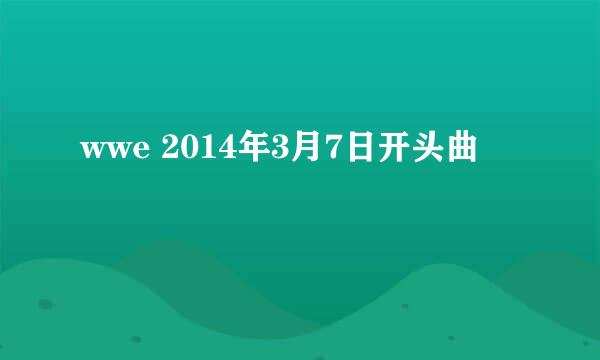 wwe 2014年3月7日开头曲